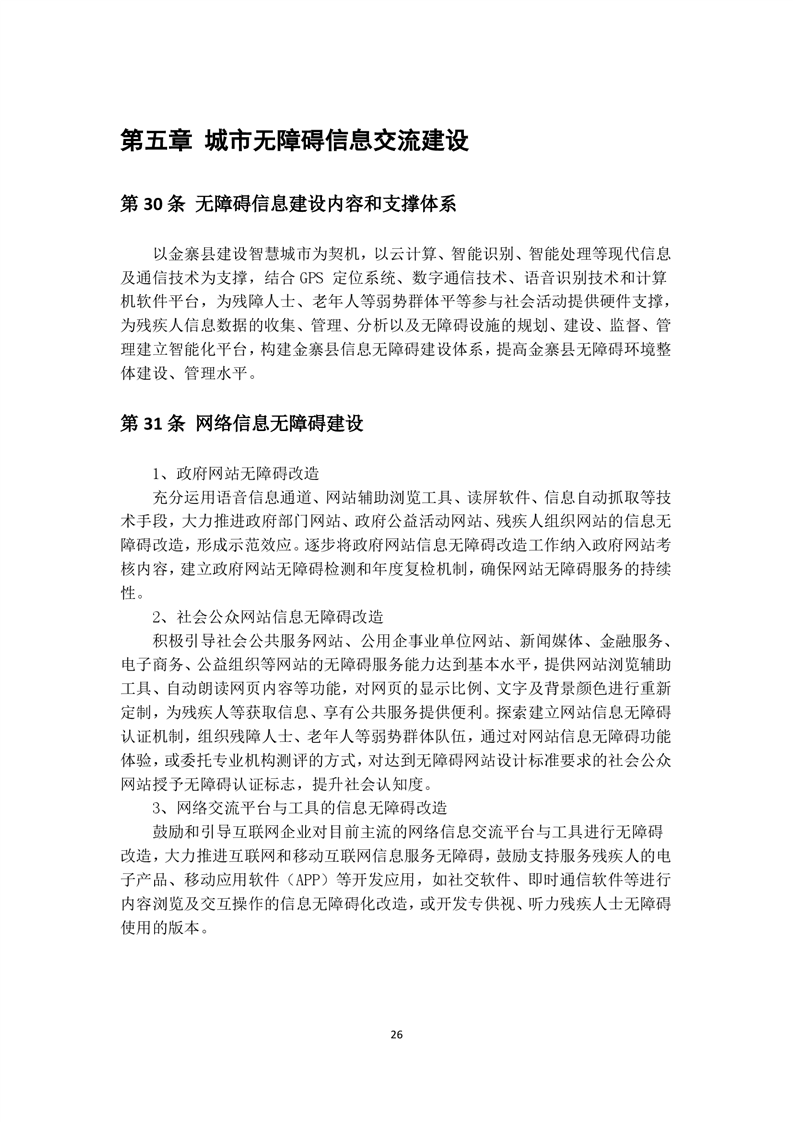 第五章 城市无障碍信息交流建设

第 30 条 无障碍信息建设内容和支撑体系

以金寨县建设智慧城市为契机，以云计算、智能识别、智能处理等现代信息及通信技术为支撑，结合 GPS 定位系统、数字通信技术、语音识别技术和计算机软件平台，为残障人士、老年人等弱势群体平等参与社会活动提供硬件支撑，为残疾人信息数据的收集、管理、分析以及无障碍设施的规划、建设、监督、管理建立智能化平台，构建金寨县信息无障碍建设体系，提高金寨县无障碍环境整体建设、管理水平。

第 31 条 网络信息无障碍建设

1、政府网站无障碍改造

充分运用语音信息通道、网站辅助浏览工具、读屏软件、信息自动抓取等技术手段，大力推进政府部门网站、政府公益活动网站、残疾人组织网站的信息无障碍改造，形成示范效应。逐步将政府网站信息无障碍改造工作纳入政府网站考核内容，建立政府网站无障碍检测和年度复检机制，确保网站无障碍服务的持续性。

2、社会公众网站信息无障碍改造

积极引导社会公共服务网站、公用企事业单位网站、新闻媒体、金融服务、电子商务、公益组织等网站的无障碍服务能力达到基本水平，提供网站浏览辅助工具、自动朗读网页内容等功能，对网页的显示比例、文字及背景颜色进行重新定制，为残疾人等获取信息、享有公共服务提供便利。探索建立网站信息无障碍认证机制，组织残障人士、老年人等弱势群体队伍，通过对网站信息无障碍功能体验，或委托专业机构测评的方式，对达到无障碍网站设计标准要求的社会公众网站授予无障碍认证标志，提升社会认知度。

3、网络交流平台与工具的信息无障碍改造

鼓励和引导互联网企业对目前主流的网络信息交流平台与工具进行无障碍改造，大力推进互联网和移动互联网信息服务无障碍，鼓励支持服务残疾人的电子产品、移动应用软件（APP）等开发应用，如社交软件、即时通信软件等进行内容浏览及交互操作的信息无障碍化改造，或开发专供视、听力残疾人士无障碍使用的版本。

26